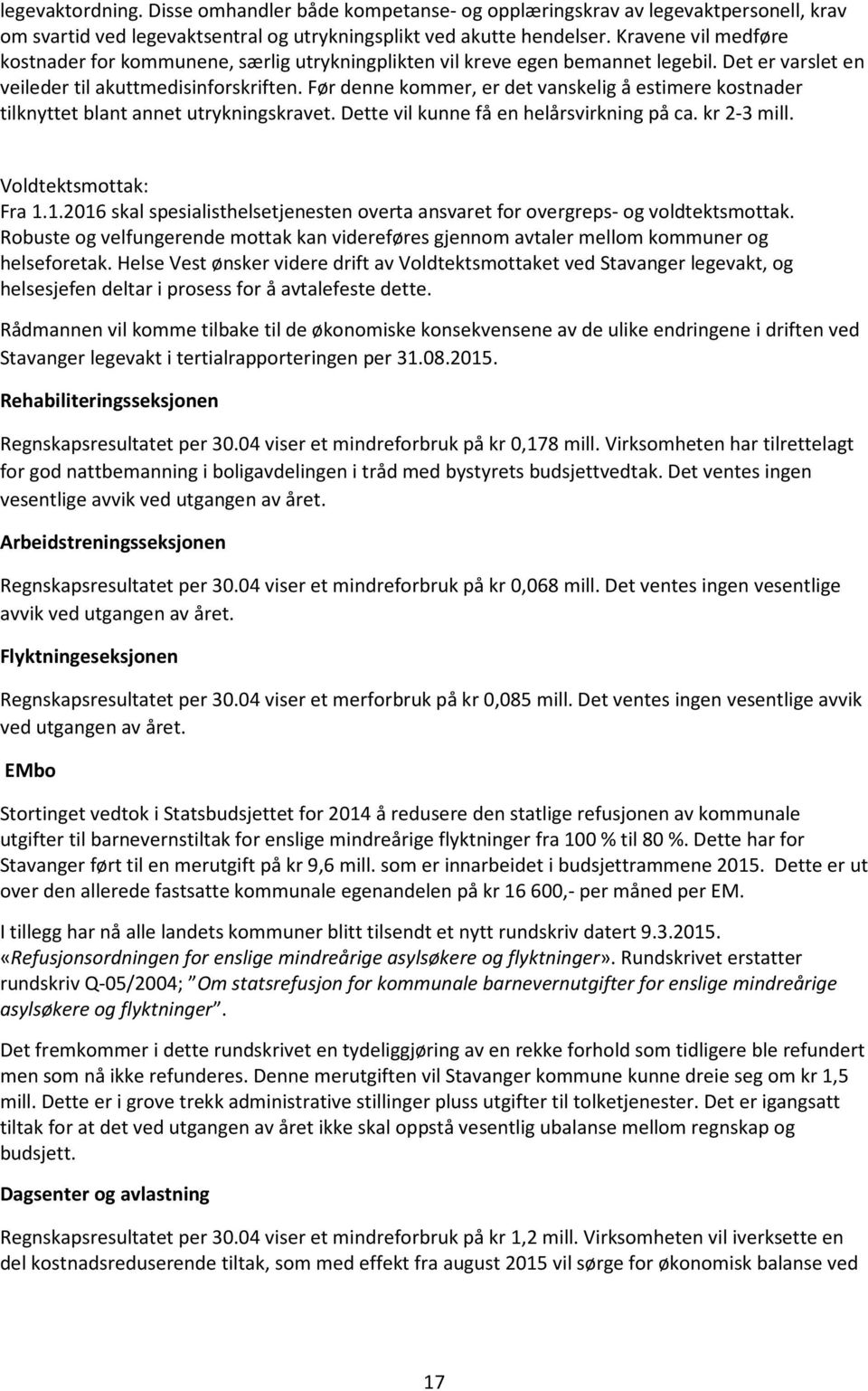 legevaktordning. Disse omhandler både kompetanse- og opplæringskrav av legevaktpersonell, krav om svartid ved legevaktsentral og utrykningsplikt ved akutte hendelser. Kravene vil medføre kostnader for kommunene, særlig utrykningplikten vil kreve egen bemannet legebil. Det er varslet en veileder til akuttmedisinforskriften. Før denne kommer, er det vanskelig å estimere kostnader tilknyttet blant annet utrykningskravet. Dette vil kunne få en helårsvirkning på ca. kr 2-3 mill.

Voldtektsmottak:
Fra 1.1.2016 skal spesialisthelsetjenesten overta ansvaret for overgreps- og voldtektsmottak. Robuste og velfungerende mottak kan videreføres gjennom avtaler mellom kommuner og helseforetak. Helse Vest ønsker videre drift av Voldtektsmottaket ved Stavanger legevakt, og helsesjefen deltar i prosess for å avtalefeste dette.

Rådmannen vil komme tilbake til de økonomiske konsekvensene av de ulike endringene i driften ved Stavanger legevakt i tertialrapporteringen per 31.08.2015.

Rehabiliteringsseksjonen

Regnskapsresultatet per 30.04 viser et mindreforbruk på kr 0,178 mill. Virksomheten har tilrettelagt for god nattbemanning i boligavdelingen i tråd med bystyrets budsjettvedtak. Det ventes ingen vesentlige avvik ved utgangen av året.

Arbeidstreningsseksjonen

Regnskapsresultatet per 30.04 viser et mindreforbruk på kr 0,068 mill. Det ventes ingen vesentlige avvik ved utgangen av året.

Flyktningeseksjonen

Regnskapsresultatet per 30.04 viser et merforbruk på kr 0,085 mill. Det ventes ingen vesentlige avvik ved utgangen av året.

EMbo

Stortinget vedtok i Statsbudsjettet for 2014 å redusere den statlige refusjonen av kommunale utgifter til barnevernstiltak for enslige mindreårige flyktninger fra 100 % til 80 %. Dette har for Stavanger ført til en merutgift på kr 9,6 mill. som er innarbeidet i budsjettrammene 2015. Dette er ut over den allerede fastsatte kommunale egenandelen på kr 16 600,- per måned per EM.

I tillegg har nå alle landets kommuner blitt tilsendt et nytt rundskriv datert 9.3.2015. «Refusjonsordningen for enslige mindreårige asylsøkere og flyktninger». Rundskrivet erstatter rundskriv Q-05/2004; "Om statsrefusjon for kommunale barnevernutgifter for enslige mindreårige asylsøkere og flyktninger".

Det fremkommer i dette rundskrivet en tydeliggjøring av en rekke forhold som tidligere ble refundert men som nå ikke refunderes. Denne merutgiften vil Stavanger kommune kunne dreie seg om kr 1,5 mill. Dette er i grove trekk administrative stillinger pluss utgifter til tolketjenester. Det er igangsatt tiltak for at det ved utgangen av året ikke skal oppstå vesentlig ubalanse mellom regnskap og budsjett.

Dagsenter og avlastning

Regnskapsresultatet per 30.04 viser et mindreforbruk på kr 1,2 mill. Virksomheten vil iverksette en del kostnadsreduserende tiltak, som med effekt fra august 2015 vil sørge for økonomisk balanse ved

17